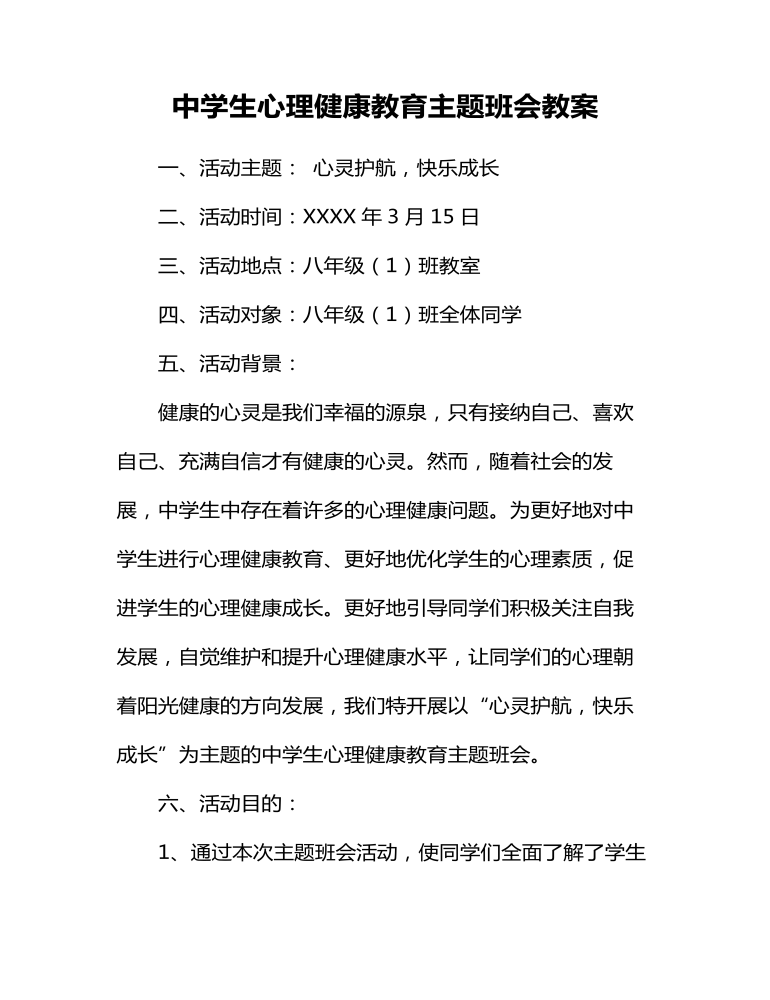 中学生心理健康教育主题班会教案

一、活动主题： 心灵护航，快乐成长

二、活动时间：XXXX 年 3 月 15 日

三、活动地点：八年级（1）班教室

四、活动对象：八年级（1）班全体同学

五、活动背景：

健康的心灵是我们幸福的源泉，只有接纳自己、喜欢自己、充满自信才有健康的心灵。然而，随着社会的发展，中学生中存在着许多的心理健康问题。为更好地对中学生进行心理健康教育、更好地优化学生的心理素质，促进学生的心理健康成长。更好地引导同学们积极关注自我发展，自觉维护和提升心理健康水平，让同学们的心理朝着阳光健康的方向发展，我们特开展以“心灵护航，快乐成长”为主题的中学生心理健康教育主题班会。

六、活动目的：

1、通过本次主题班会活动，使同学们全面了解了学生